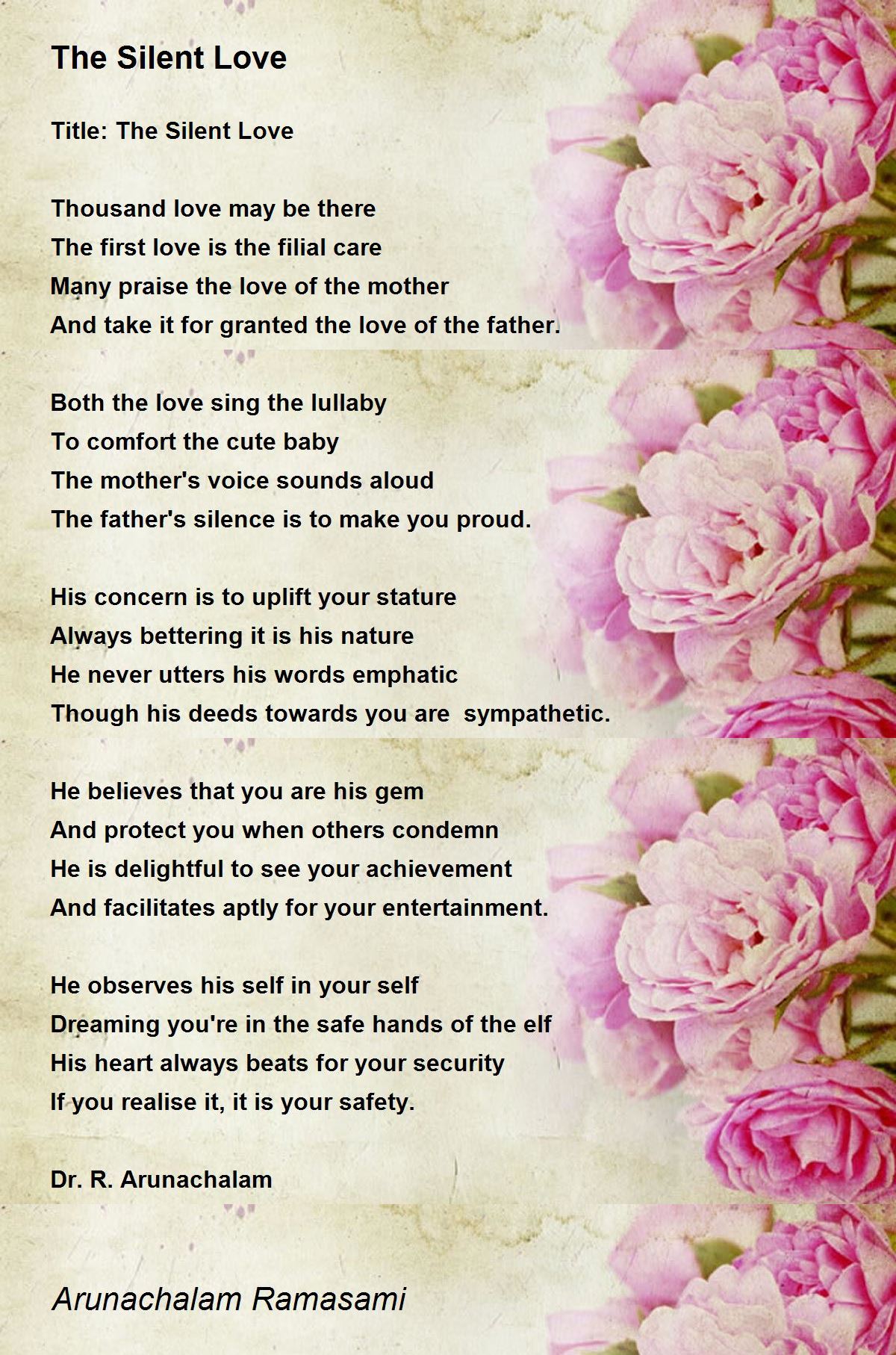 The Silent Love

Title: The Silent Love

Thousand love may be there
The first love is the filial care
Many praise the love of the mother
And take it for granted the love of the father.

Both the love sing the lullaby
To comfort the cute baby
The mother's voice sounds aloud
The father's silence is to make you proud.

His concern is to uplift your stature
Always bettering it is his nature
He never utters his words emphatic
Though his deeds towards you are sympathetic.

He believes that you are his gem
And protect you when others condemn
He is delightful to see your achievement
And facilitates aptly for your entertainment.

He observes his self in your self
Dreaming you're in the safe hands of the elf
His heart always beats for your security
If you realise it, it is your safety.

Dr. R. Arunachalam

Arunachalam Ramasami